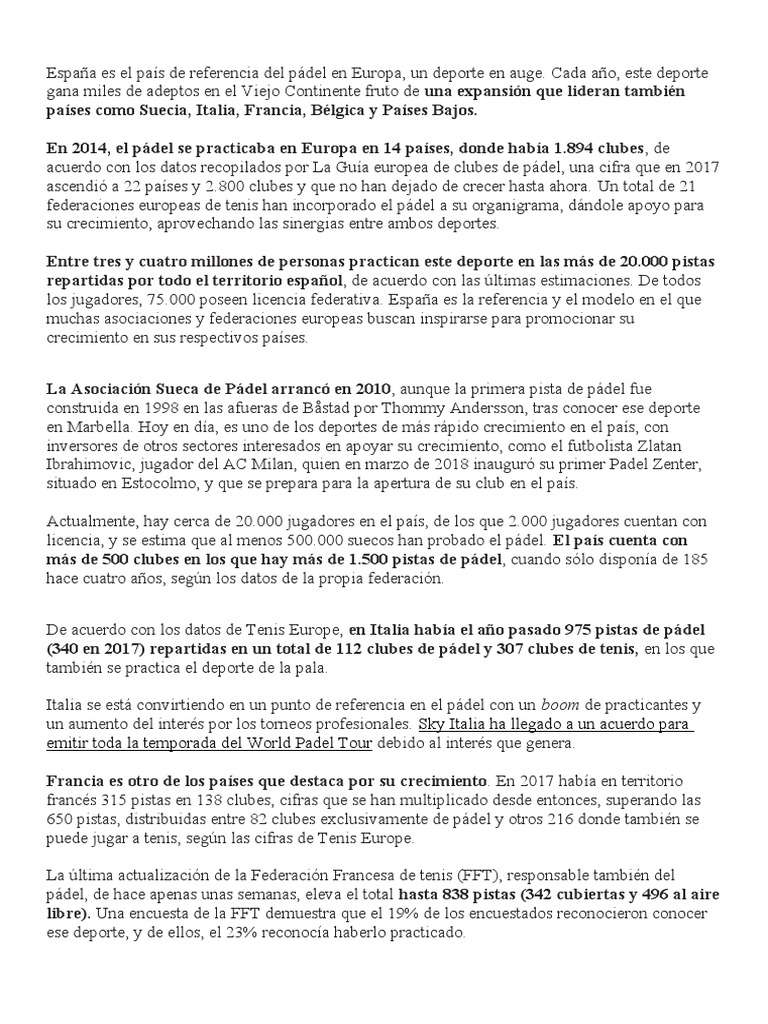 España es el país de referencia del pádel en Europa, un deporte en auge. Cada año, este deporte gana miles de adeptos en el Viejo Continente fruto de una expansión que lideran también países como Suecia, Italia, Francia, Bélgica y Países Bajos.

En 2014, el pádel se practicaba en Europa en 14 países, donde había 1.894 clubes, de acuerdo con los datos recopilados por La Guía europea de clubes de pádel, una cifra que en 2017 ascendió a 22 países y 2.800 clubes y que no han dejado de crecer hasta ahora. Un total de 21 federaciones europeas de tenis han incorporado el pádel a su organigrama, dándole apoyo para su crecimiento, aprovechando las sinergias entre ambos deportes.

Entre tres y cuatro millones de personas practican este deporte en las más de 20.000 pistas repartidas por todo el territorio español, de acuerdo con las últimas estimaciones. De todos los jugadores, 75.000 poseen licencia federativa. España es la referencia y el modelo en el que muchas asociaciones y federaciones europeas buscan inspirarse para promocionar su crecimiento en sus respectivos países.

La Asociación Sueca de Pádel arrancó en 2010, aunque la primera pista de pádel fue construida en 1998 en las afueras de Båstad por Thommy Andersson, tras conocer ese deporte en Marbella. Hoy en día, es uno de los deportes de más rápido crecimiento en el país, con inversores de otros sectores interesados en apoyar su crecimiento, como el futbolista Zlatan Ibrahimovic, jugador del AC Milan, quien en marzo de 2018 inauguró su primer Padel Zenter, situado en Estocolmo, y que se prepara para la apertura de su club en el país.

Actualmente, hay cerca de 20.000 jugadores en el país, de los que 2.000 jugadores cuentan con licencia, y se estima que al menos 500.000 suecos han probado el pádel. El país cuenta con más de 500 clubes en los que hay más de 1.500 pistas de pádel, cuando sólo disponía de 185 hace cuatro años, según los datos de la propia federación.

De acuerdo con los datos de Tenis Europe, en Italia había el año pasado 975 pistas de pádel (340 en 2017) repartidas en un total de 112 clubes de pádel y 307 clubes de tenis, en los que también se practica el deporte de la pala.

Italia se está convirtiendo en un punto de referencia en el pádel con un boom de practicantes y un aumento del interés por los torneos profesionales. Sky Italia ha llegado a un acuerdo para emitir toda la temporada del World Padel Tour debido al interés que genera.

Francia es otro de los países que destaca por su crecimiento. En 2017 había en territorio francés 315 pistas en 138 clubes, cifras que se han multiplicado desde entonces, superando las 650 pistas, distribuidas entre 82 clubes exclusivamente de pádel y otros 216 donde también se puede jugar a tenis, según las cifras de Tenis Europe.

La última actualización de la Federación Francesa de tenis (FFT), responsable también del pádel, de hace apenas unas semanas, eleva el total hasta 838 pistas (342 cubiertas y 496 al aire libre). Una encuesta de la FFT demuestra que el 19% de los encuestados reconocieron conocer ese deporte, y de ellos, el 23% reconocía haberlo practicado.